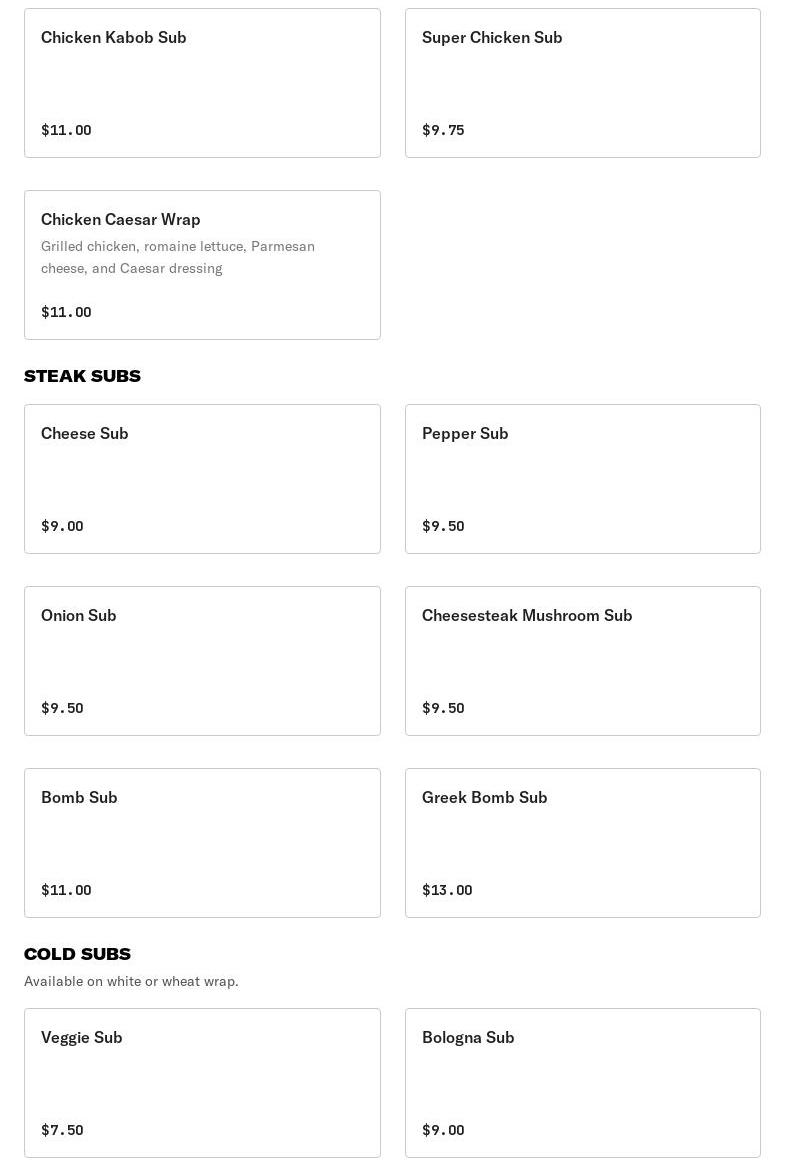 Chicken Kabob Sub

$11.00

Super Chicken Sub

$9.75

Chicken Caesar Wrap

Grilled chicken, romaine lettuce, Parmesan cheese, and Caesar dressing

$11.00

STEAK SUBS

Cheese Sub

$9.00

Pepper Sub

$9.50

Onion Sub

$9.50

Cheesesteak Mushroom Sub

$9.50

Bomb Sub

$11.00

Greek Bomb Sub

$13.00

COLD SUBS

Available on white or wheat wrap.

Veggie Sub

$7.50

Bologna Sub

$9.00